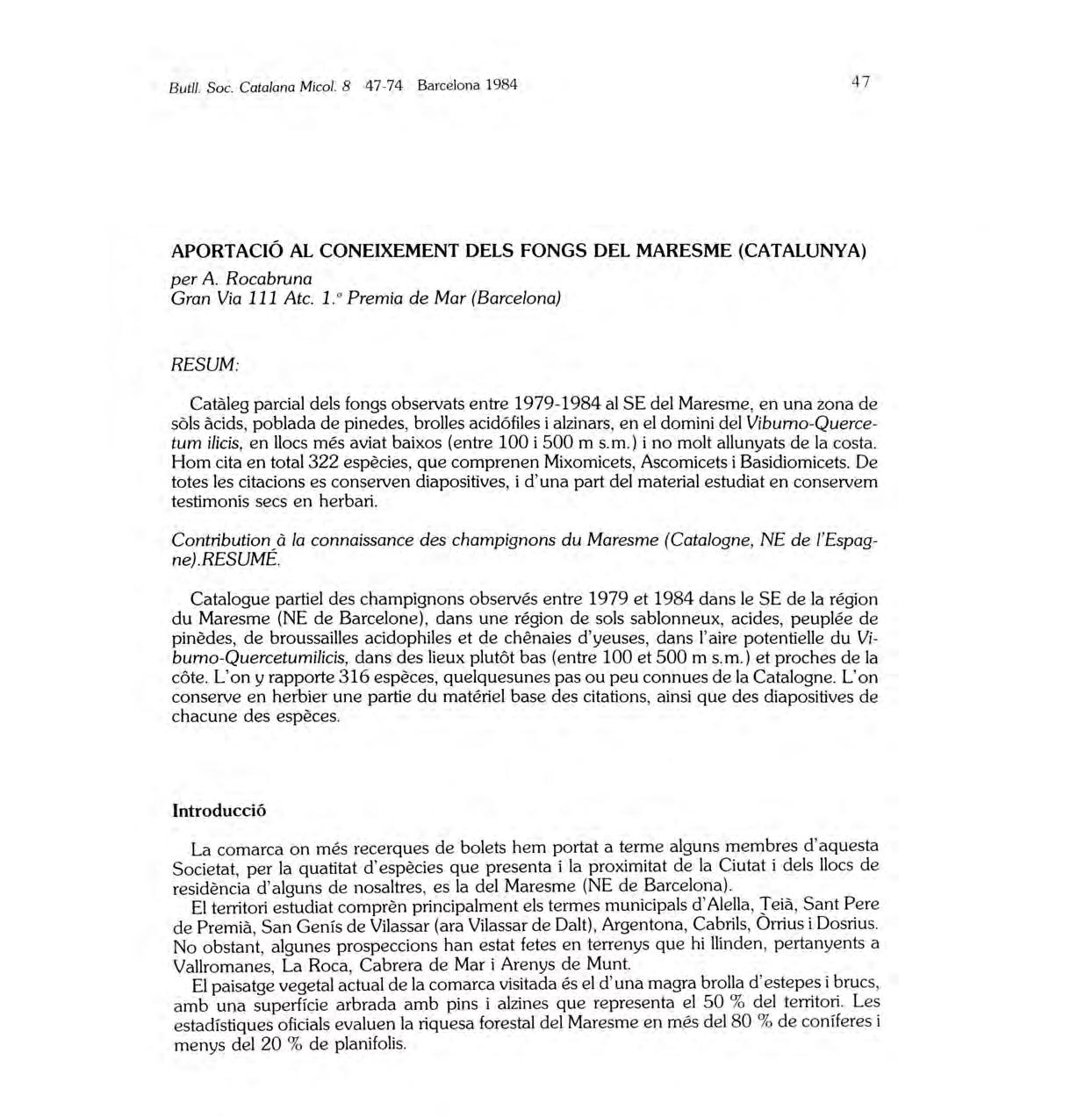 Butll. Soc. Catalana Micol. 8 47-74 Barcelona 1984

47

APORTACIÓ AL CONEIXEMENT DELS FONGS DEL MARESME (CATALUNYA)
per A. Rocabruna
Gran Via 111 Atc. 1.º Premia de Mar (Barcelona)

RESUM:

Catàleg parcial dels fongs observats entre 1979-1984 al SE del Maresme, en una zona de sòls àcids, poblada de pinedes, brolles acidòfiles i alzinars, en el domini del Viburno-Quercetum ilicis, en llocs més aviat baixos (entre 100 i 500 m s.m.) i no molt allunyats de la costa. Hom cita en total 322 espècies, que comprenen Mixomicets, Ascomicets i Basidiomicets. De totes les citacions es conserven diapositives, i d'una part del material estudiat en conservem testimonis secs en herbari.

Contribution à la connaissance des champignons du Maresme (Catalogne, NE de l'Espagne).RESUMÉ.

Catalogue partiel des champignons observés entre 1979 et 1984 dans le SE de la région du Maresme (NE de Barcelone), dans une région de sols sablonneux, acides, peuplée de pinèdes, de broussailles acidophiles et de chênaies d'yeuses, dans l'aire potentielle du Viburno-Quercetumilicis, dans des lieux plutôt bas (entre 100 et 500 m s.m.) et proches de la côte. L'on y rapporte 316 espèces, quelquesunes pas ou peu connues de la Catalogne. L'on conserve en herbier une partie du matériel base des citations, ainsi que des diapositives de chacune des espèces.

Introducció

La comarca on més recerques de bolets hem portat a terme alguns membres d'aquesta Societat, per la quatitat d'espècies que presenta i la proximitat de la Ciutat i dels llocs de residència d'alguns de nosaltres, es la del Maresme (NE de Barcelona).
El territori estudiat comprèn principalment els termes municipals d'Alella, Teià, Sant Pere de Premià, San Genís de Vilassar (ara Vilassar de Dalt), Argentona, Cabrils, Òrrius i Dosrius. No obstant, algunes prospeccions han estat fetes en terrenys que hi llinden, pertanyents a Vallromanes, La Roca, Cabrera de Mar i Arenys de Munt.
El paisatge vegetal actual de la comarca visitada és el d'una magra brolla d'estepes i brucs, amb una superfície arbrada amb pins i alzines que representa el 50 % del territori. Les estadístiques oficials evaluen la riquesa forestal del Maresme en més del 80 % de coníferes i menys del 20 % de planifolis.